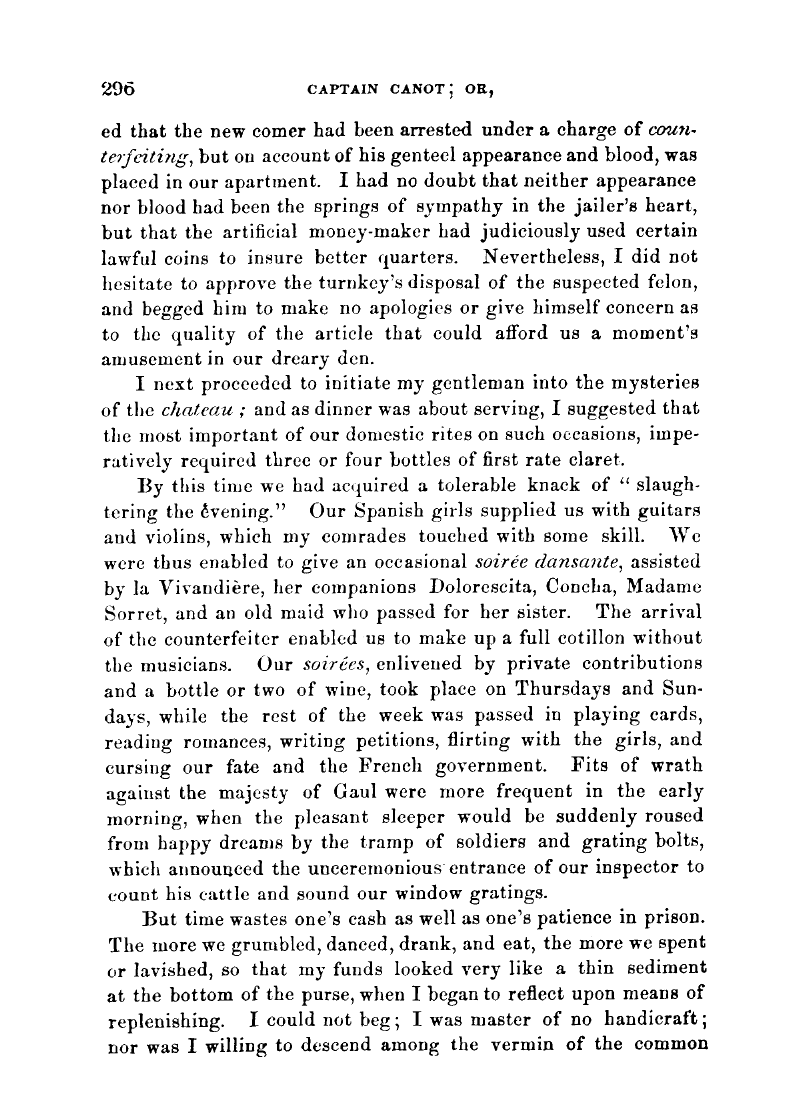 296 CAPTAIN CANOT; OR,

ed that the new comer had been arrested under a charge of counterfeiting, but on account of his genteel appearance and blood, was placed in our apartment. I had no doubt that neither appearance nor blood had been the springs of sympathy in the jailer's heart, but that the artificial money-maker had judiciously used certain lawful coins to insure better quarters. Nevertheless, I did not hesitate to approve the turnkey's disposal of the suspected felon, and begged him to make no apologies or give himself concern as to the quality of the article that could afford us a moment's amusement in our dreary den.

I next proceeded to initiate my gentleman into the mysteries of the chateau; and as dinner was about serving, I suggested that the most important of our domestic rites on such occasions, imperatively required three or four bottles of first rate claret.

By this time we had acquired a tolerable knack of "slaughtering the évening." Our Spanish girls supplied us with guitars and violins, which my comrades touched with some skill. We were thus enabled to give an occasional soirée dansante, assisted by la Vivandière, her companions Dolorescita, Concha, Madame Sorret, and an old maid who passed for her sister. The arrival of the counterfeiter enabled us to make up a full cotillon without the musicians. Our soirées, enlivened by private contributions and a bottle or two of wine, took place on Thursdays and Sundays, while the rest of the week was passed in playing cards, reading romances, writing petitions, flirting with the girls, and cursing our fate and the French government. Fits of wrath against the majesty of Gaul were more frequent in the early morning, when the pleasant sleeper would be suddenly roused from happy dreams by the tramp of soldiers and grating bolts, which announced the unceremonious entrance of our inspector to count his cattle and sound our window gratings.

But time wastes one's cash as well as one's patience in prison. The more we grumbled, danced, drank, and eat, the more we spent or lavished, so that my funds looked very like a thin sediment at the bottom of the purse, when I began to reflect upon means of replenishing. I could not beg; I was master of no handicraft; nor was I willing to descend among the vermin of the common